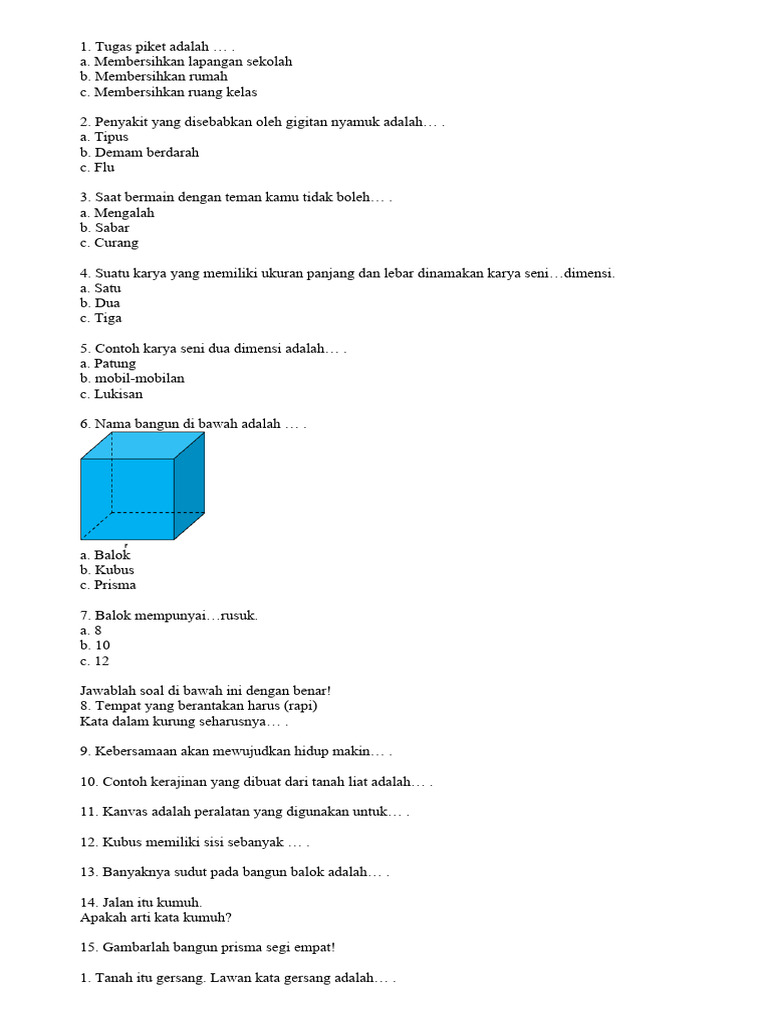 1. Tugas piket adalah … .
a. Membersihkan lapangan sekolah
b. Membersihkan rumah
c. Membersihkan ruang kelas

2. Penyakit yang disebabkan oleh gigitan nyamuk adalah… .
a. Tipus
b. Demam berdarah
c. Flu

3. Saat bermain dengan teman kamu tidak boleh… .
a. Mengalah
b. Sabar
c. Curang

4. Suatu karya yang memiliki ukuran panjang dan lebar dinamakan karya seni…dimensi.
a. Satu
b. Dua
c. Tiga

5. Contoh karya seni dua dimensi adalah… .
a. Patung
b. mobil-mobilan
c. Lukisan

6. Nama bangun di bawah adalah … .

a. Balok
b. Kubus
c. Prisma

7. Balok mempunyai…rusuk.
a. 8
b. 10
c. 12

Jawablah soal di bawah ini dengan benar!
8. Tempat yang berantakan harus (rapi)
Kata dalam kurung seharusnya… .

9. Kebersamaan akan mewujudkan hidup makin… .

10. Contoh kerajinan yang dibuat dari tanah liat adalah… .

11. Kanvas adalah peralatan yang digunakan untuk… .

12. Kubus memiliki sisi sebanyak … .

13. Banyaknya sudut pada bangun balok adalah… .

14. Jalan itu kumuh.
Apakah arti kata kumuh?

15. Gambarlah bangun prisma segi empat!

1. Tanah itu gersang. Lawan kata gersang adalah… .